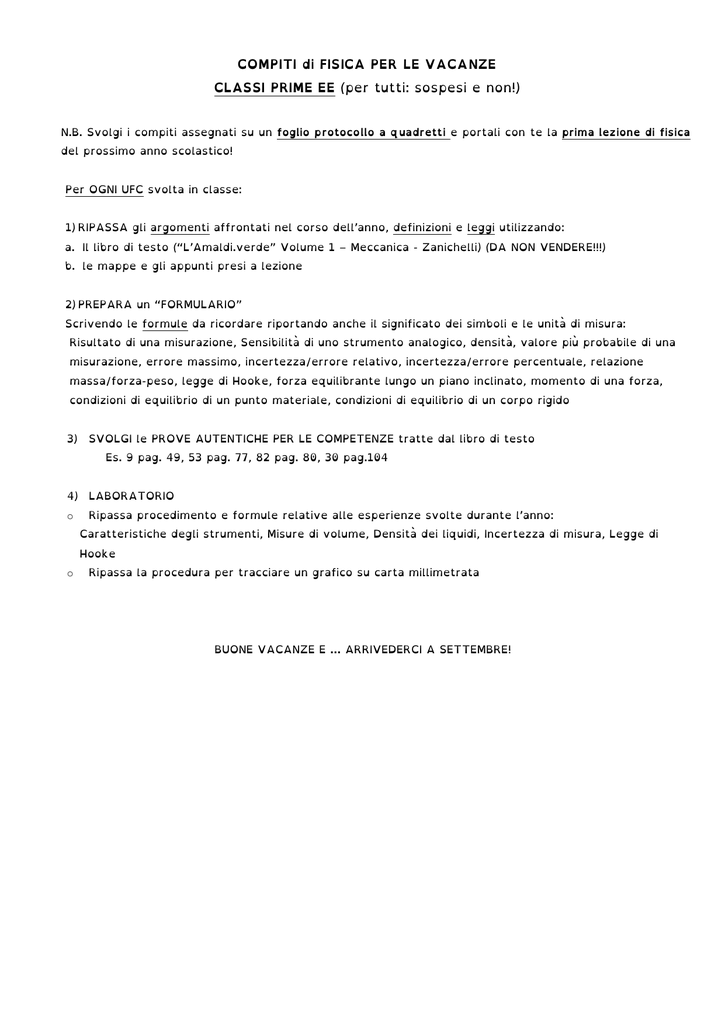 COMPITI di FISICA PER LE VACANZE
CLASSI PRIME EE (per tutti: sospesi e non!)

N.B. Svolgi i compiti assegnati su un foglio protocollo a quadretti e portali con te la prima lezione di fisica del prossimo anno scolastico!

Per OGNI UFC svolta in classe:

1) RIPASSA gli argomenti affrontati nel corso dell'anno, definizioni e leggi utilizzando:
a. Il libro di testo ("L'Amaldi.verde" Volume 1 – Meccanica - Zanichelli) (DA NON VENDERE!!!)
b. le mappe e gli appunti presi a lezione

2) PREPARA un "FORMULARIO"
Scrivendo le formule da ricordare riportando anche il significato dei simboli e le unità di misura:
Risultato di una misurazione, Sensibilità di uno strumento analogico, densità, valore più probabile di una misurazione, errore massimo, incertezza/errore relativo, incertezza/errore percentuale, relazione massa/forza-peso, legge di Hooke, forza equilibrante lungo un piano inclinato, momento di una forza, condizioni di equilibrio di un punto materiale, condizioni di equilibrio di un corpo rigido

3) SVOLGI le PROVE AUTENTICHE PER LE COMPETENZE tratte dal libro di testo
Es. 9 pag. 49, 53 pag. 77, 82 pag. 80, 30 pag.104

4) LABORATORIO
o Ripassa procedimento e formule relative alle esperienze svolte durante l'anno: Caratteristiche degli strumenti, Misure di volume, Densità dei liquidi, Incertezza di misura, Legge di Hooke
o Ripassa la procedura per tracciare un grafico su carta millimetrata

BUONE VACANZE E … ARRIVEDERCI A SETTEMBRE!